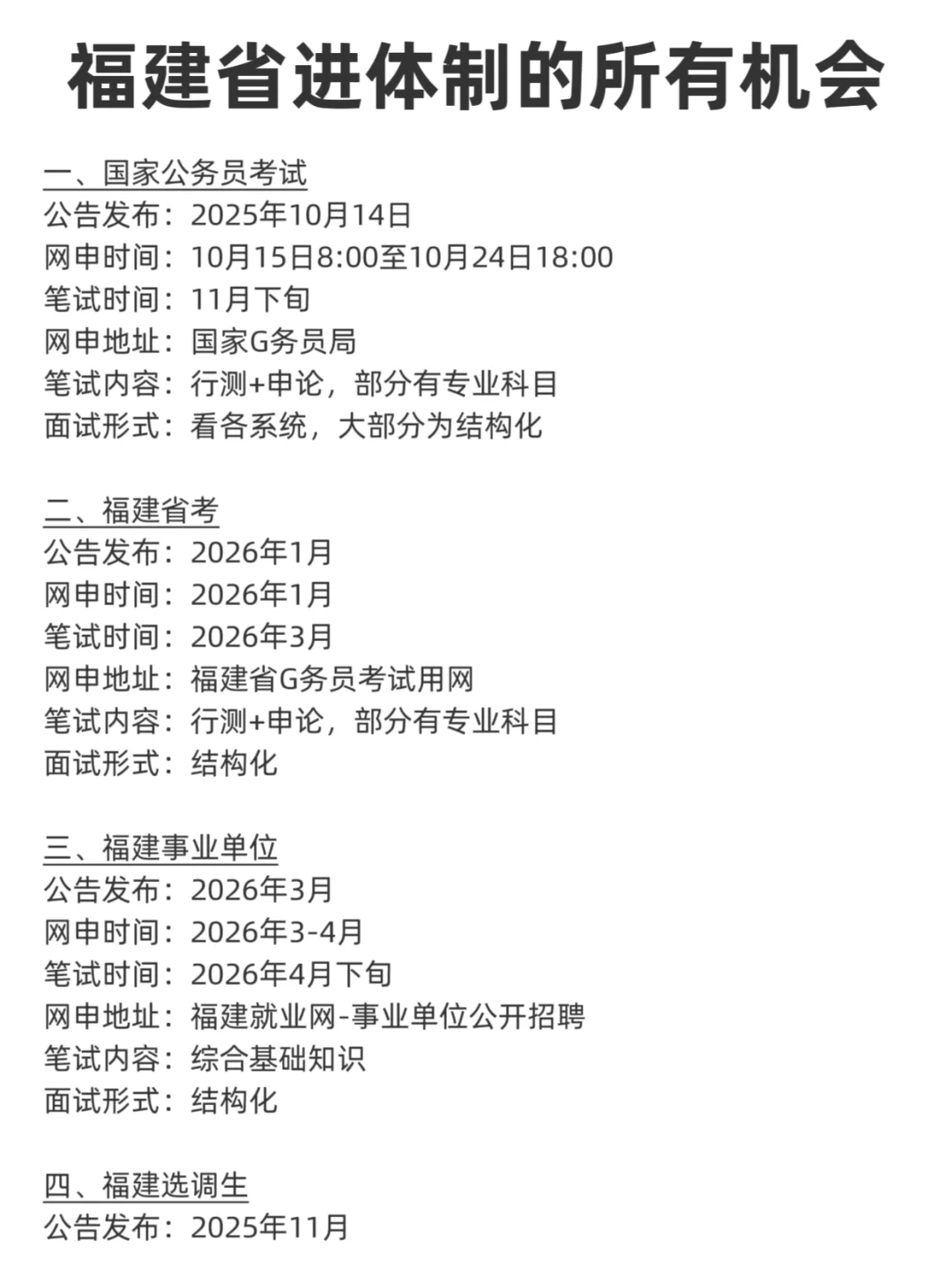 福建省进体制的所有机会

一、国家公务员考试
公告发布：2025年10月14日
网申时间：10月15日8:00至10月24日18:00
笔试时间：11月下旬
网申地址：国家G务员局
笔试内容：行测+申论，部分有专业科目
面试形式：看各系统，大部分为结构化

二、福建省考
公告发布：2026年1月
网申时间：2026年1月
笔试时间：2026年3月
网申地址：福建省G务员考试用网
笔试内容：行测+申论，部分有专业科目
面试形式：结构化

三、福建事业单位
公告发布：2026年3月
网申时间：2026年3-4月
笔试时间：2026年4月下旬
网申地址：福建就业网-事业单位公开招聘
笔试内容：综合基础知识
面试形式：结构化

四、福建选调生
公告发布：2025年11月